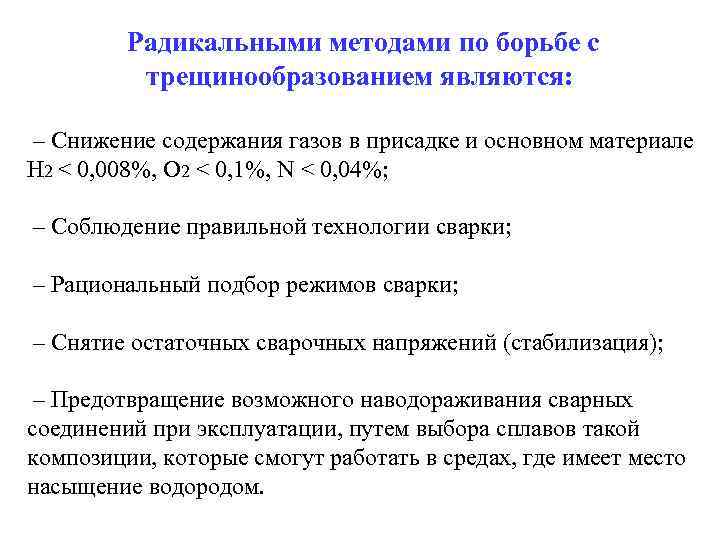 Радикальными методами по борьбе с трещинообразованием являются:

– Снижение содержания газов в присадке и основном материале $H_2 < 0,008\%$, $O_2 < 0,1\%$, $N < 0,04\%$;

– Соблюдение правильной технологии сварки;

– Рациональный подбор режимов сварки;

– Снятие остаточных сварочных напряжений (стабилизация);

– Предотвращение возможного наводораживания сварных соединений при эксплуатации, путем выбора сплавов такой композиции, которые смогут работать в средах, где имеет место насыщение водородом.